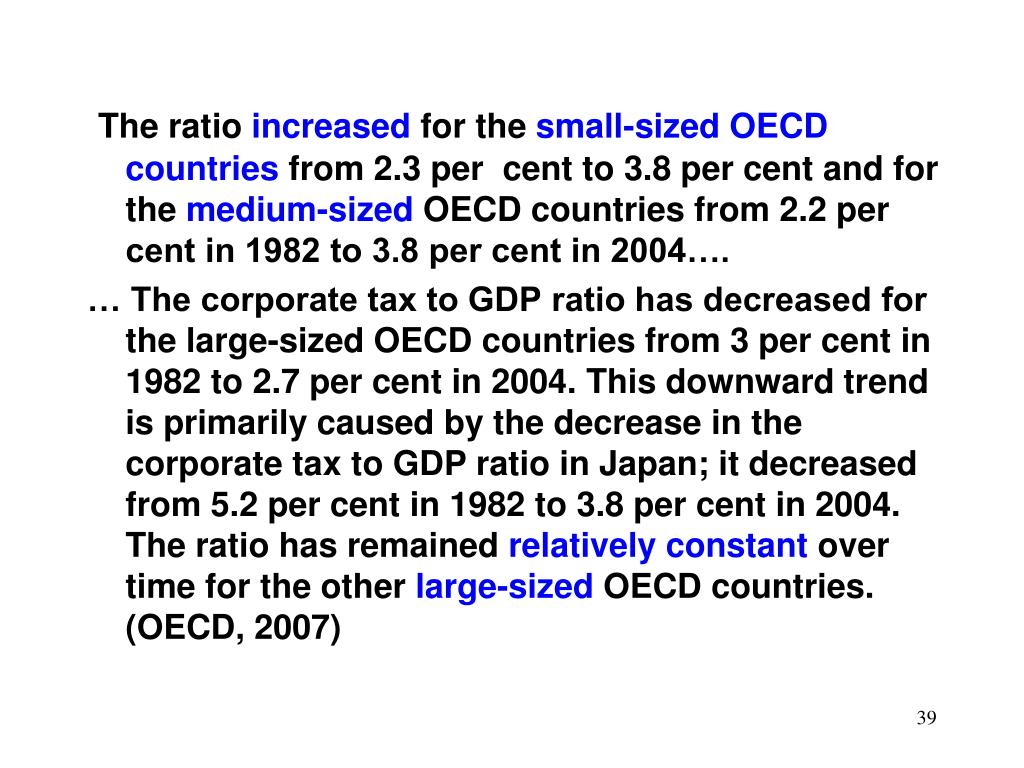 The ratio increased for the small-sized OECD countries from 2.3 per  cent to 3.8 per cent and for the medium-sized OECD countries from 2.2 per cent in 1982 to 3.8 per cent in 2004….

… The corporate tax to GDP ratio has decreased for the large-sized OECD countries from 3 per cent in 1982 to 2.7 per cent in 2004. This downward trend is primarily caused by the decrease in the corporate tax to GDP ratio in Japan; it decreased from 5.2 per cent in 1982 to 3.8 per cent in 2004. The ratio has remained relatively constant over time for the other large-sized OECD countries. (OECD, 2007)

39